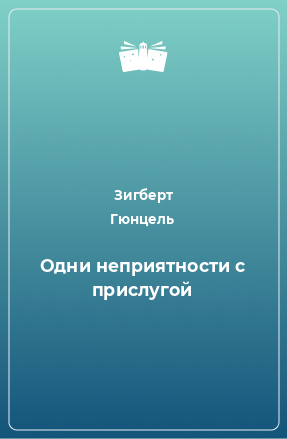 Зигберт
Гюнцель

Одни неприятности с прислугой